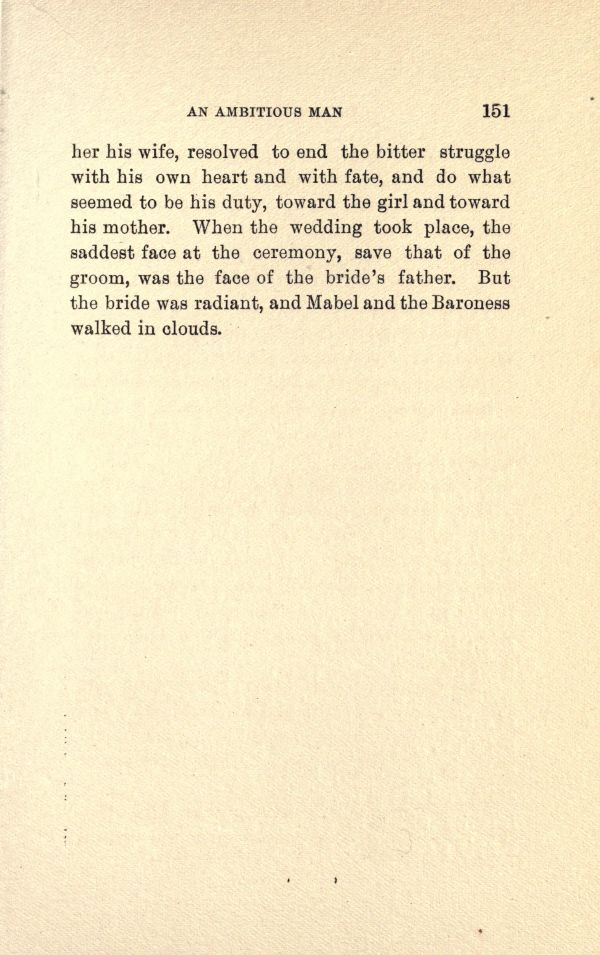 AN AMBITIOUS MAN 151

her his wife, resolved to end the bitter struggle with his own heart and with fate, and do what seemed to be his duty, toward the girl and toward his mother. When the wedding took place, the saddest face at the ceremony, save that of the groom, was the face of the bride's father. But the bride was radiant, and Mabel and the Baroness walked in clouds.